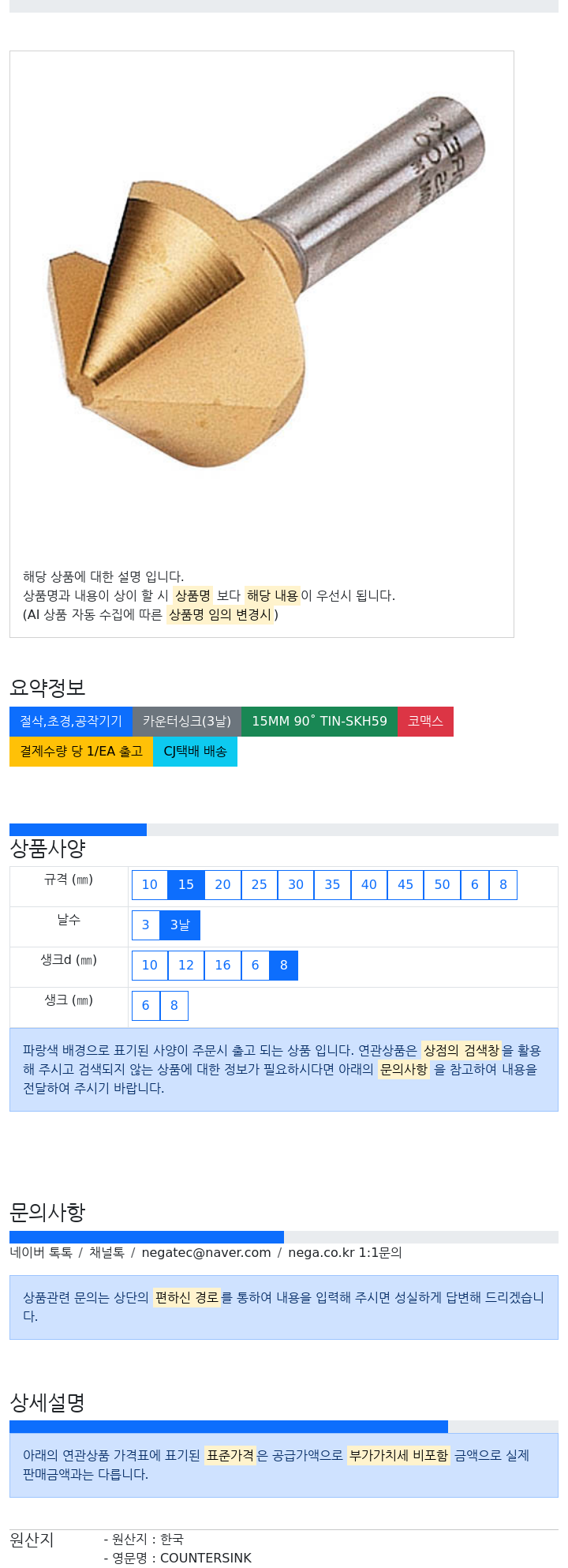 해당 상품에 대한 설명 입니다.
상품명과 내용이 상이 할 시 상품명 보다 해당 내용이 우선시 됩니다.
(AI 상품 자동 수집에 따른 상품명 임의 변경시)

요약정보

절삭,초경,공작기기 카운터싱크(3날) 15MM 90˚ TIN-SKH59 코맥스
결제수량 당 1/EA 출고 CJ택배 배송

상품사양

| 규격 (㎜) | 10 15 20 25 30 35 40 45 50 6 8 |
|---|---|
| 날수 | 3 3날 |
| 생크d (㎜) | 10 12 16 6 8 |
| 생크 (㎜) | 6 8 |

파랑색 배경으로 표기된 사양이 주문시 출고 되는 상품 입니다. 연관상품은 상점의 검색창을 활용해 주시고 검색되지 않는 상품에 대한 정보가 필요하시다면 아래의 문의사항 을 참고하여 내용을 전달하여 주시기 바랍니다.

문의사항

네이버 톡톡 / 채널톡 / negatec@naver.com / nega.co.kr 1:1문의

상품관련 문의는 상단의 편하신 경로를 통하여 내용을 입력해 주시면 성실하게 답변해 드리겠습니다.

상세설명

아래의 연관상품 가격표에 표기된 표준가격은 공급가액으로 부가가치세 비포함 금액으로 실제 판매금액과는 다릅니다.

원산지 - 원산지 : 한국
- 영문명 : COUNTERSINK